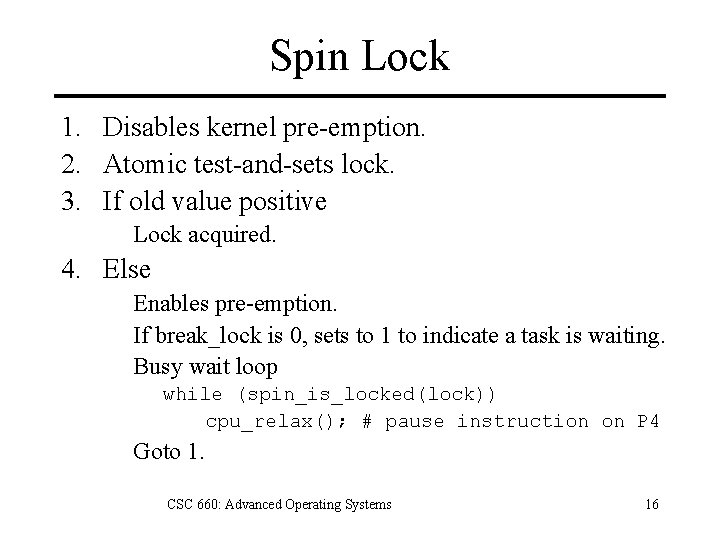 Spin Lock

1. Disables kernel pre-emption.
2. Atomic test-and-sets lock.
3. If old value positive
Lock acquired.
4. Else
Enables pre-emption.
If break_lock is 0, sets to 1 to indicate a task is waiting.
Busy wait loop
while (spin_is_locked(lock))
cpu_relax(); # pause instruction on P4
Goto 1.

CSC 660: Advanced Operating Systems

16